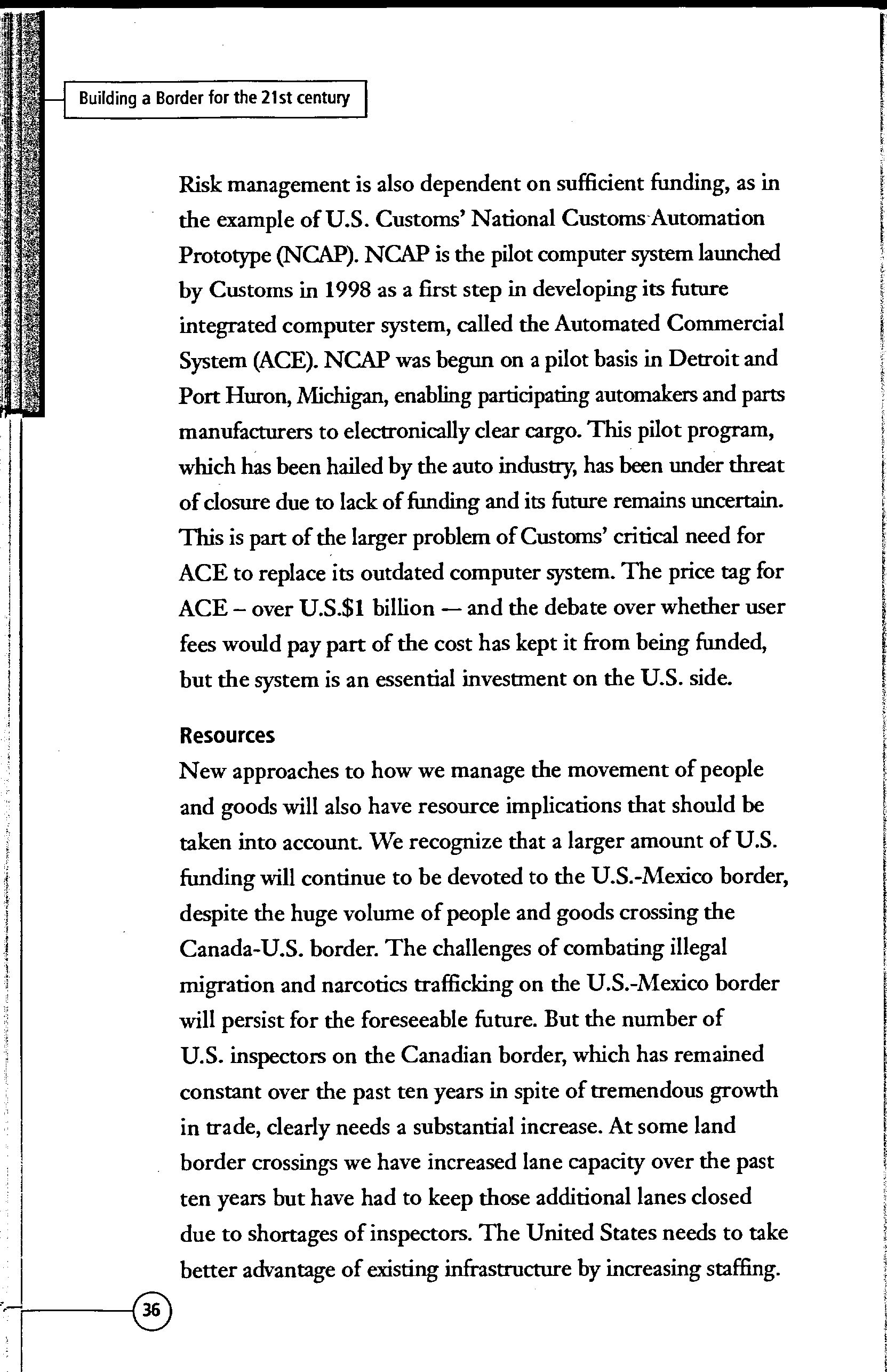 Building a Border for the 21st century

Risk management is also dependent on sufficient funding, as in the example of U.S. Customs' National Customs Automation Prototype (NCAP). NCAP is the pilot computer system launched by Customs in 1998 as a first step in developing its future integrated computer system, called the Automated Commercial System (ACE). NCAP was begun on a pilot basis in Detroit and Port Huron, Michigan, enabling participating automakers and parts manufacturers to electronically clear cargo. This pilot program, which has been hailed by the auto industry, has been under threat of closure due to lack of funding and its future remains uncertain. This is part of the larger problem of Customs' critical need for ACE to replace its outdated computer system. The price tag for ACE – over U.S.$1 billion — and the debate over whether user fees would pay part of the cost has kept it from being funded, but the system is an essential investment on the U.S. side.

Resources

New approaches to how we manage the movement of people and goods will also have resource implications that should be taken into account. We recognize that a larger amount of U.S. funding will continue to be devoted to the U.S.-Mexico border, despite the huge volume of people and goods crossing the Canada-U.S. border. The challenges of combating illegal migration and narcotics trafficking on the U.S.-Mexico border will persist for the foreseeable future. But the number of U.S. inspectors on the Canadian border, which has remained constant over the past ten years in spite of tremendous growth in trade, clearly needs a substantial increase. At some land border crossings we have increased lane capacity over the past ten years but have had to keep those additional lanes closed due to shortages of inspectors. The United States needs to take better advantage of existing infrastructure by increasing staffing.

36